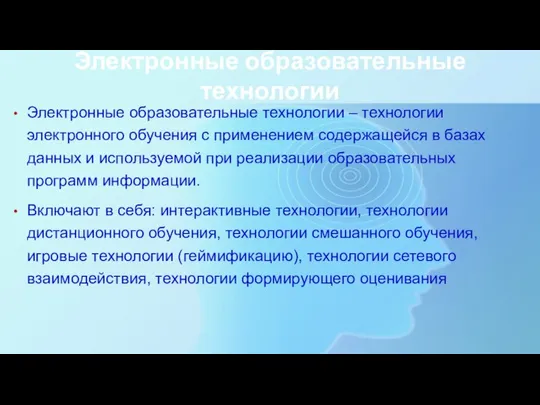 Электронные образовательные технологии

• Электронные образовательные технологии – технологии электронного обучения с применением содержащейся в базах данных и используемой при реализации образовательных программ информации.

• Включают в себя: интерактивные технологии, технологии дистанционного обучения, технологии смешанного обучения, игровые технологии (геймификацию), технологии сетевого взаимодействия, технологии формирующего оценивания